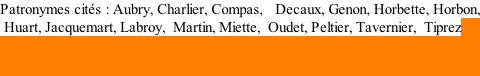 Patronymes cités : Aubry, Charlier, Compas, Decaux, Genon, Horbette, Horbon, Huart, Jacquemart, Labroy, Martin, Miette, Oudet, Peltier, Tavernier, Tiprez